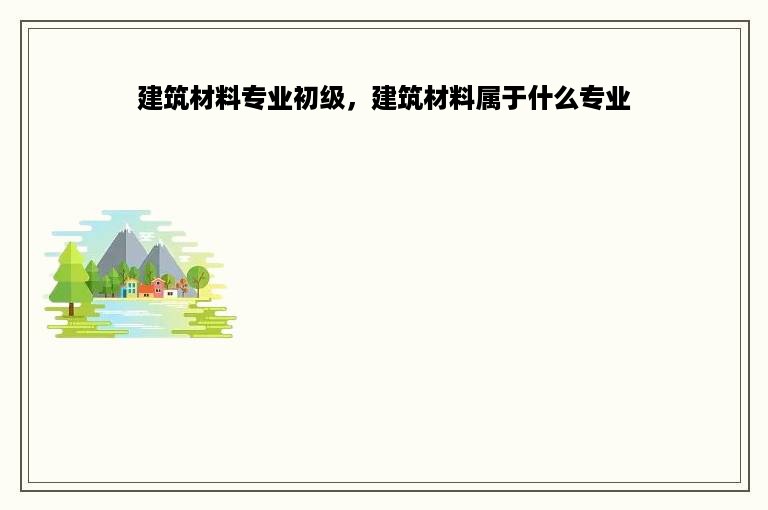 建筑材料专业初级，建筑材料属于什么专业